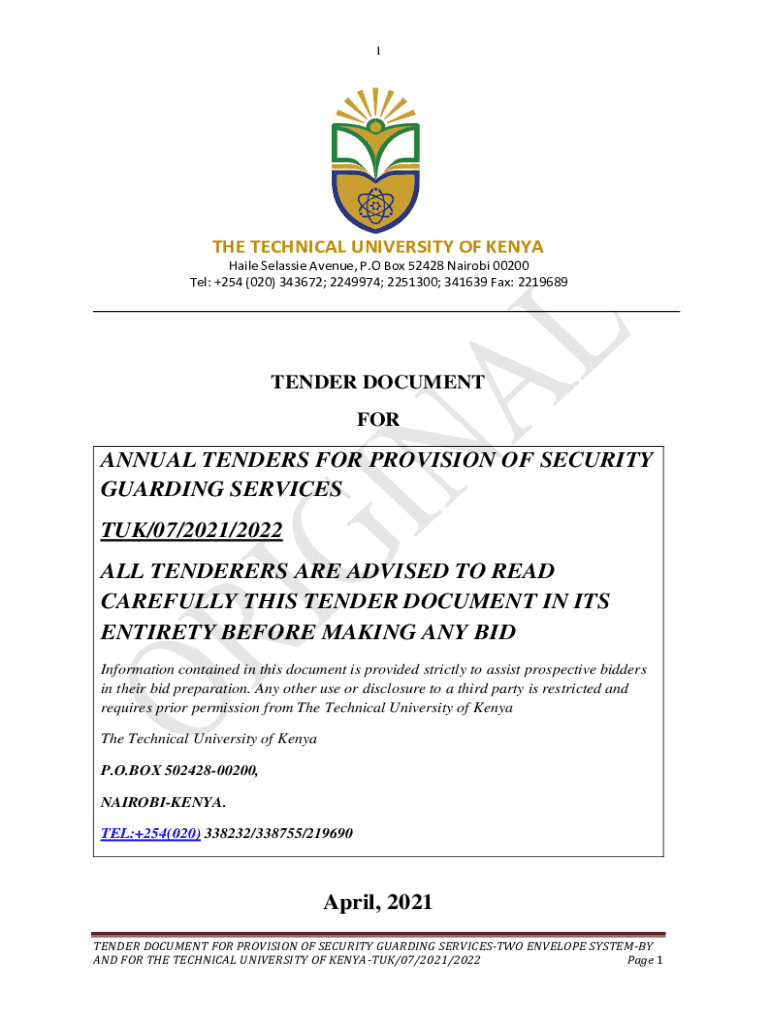 1

THE TECHNICAL UNIVERSITY OF KENYA
Haile Selassie Avenue, P.O Box 52428 Nairobi 00200
Tel: +254 (020) 343672; 2249974; 2251300; 341639 Fax: 2219689

ORIGINAL

TENDER DOCUMENT

FOR

ANNUAL TENDERS FOR PROVISION OF SECURITY GUARDING SERVICES

TUK/07/2021/2022

ALL TENDERERS ARE ADVISED TO READ CAREFULLY THIS TENDER DOCUMENT IN ITS ENTIRETY BEFORE MAKING ANY BID

Information contained in this document is provided strictly to assist prospective bidders in their bid preparation. Any other use or disclosure to a third party is restricted and requires prior permission from The Technical University of Kenya

The Technical University of Kenya

P.O.BOX 502428-00200,

NAIROBI-KENYA.

TEL:+254(020) 338232/338755/219690

April, 2021

TENDER DOCUMENT FOR PROVISION OF SECURITY GUARDING SERVICES-TWO ENVELOPE SYSTEM-BY AND FOR THE TECHNICAL UNIVERSITY OF KENYA-TUK/07/2021/2022 Page 1